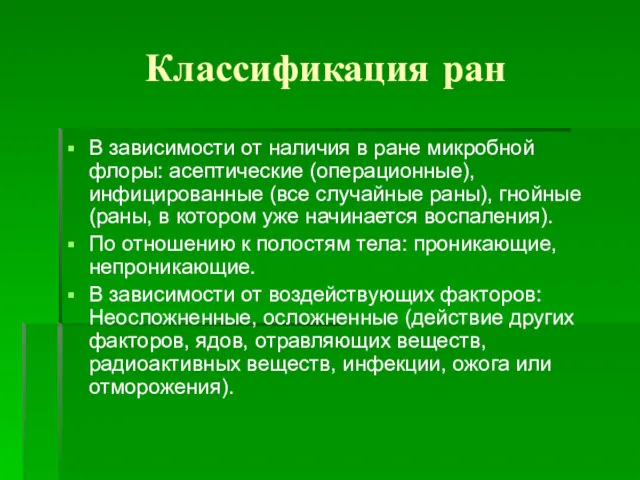 Классификация ран

▪ В зависимости от наличия в ране микробной флоры: асептические (операционные), инфицированные (все случайные раны), гнойные (раны, в котором уже начинается воспаления).
▪ По отношению к полостям тела: проникающие, непроникающие.
▪ В зависимости от воздействующих факторов: Неосложненные, осложненные (действие других факторов, ядов, отравляющих веществ, радиоактивных веществ, инфекции, ожога или отморожения).